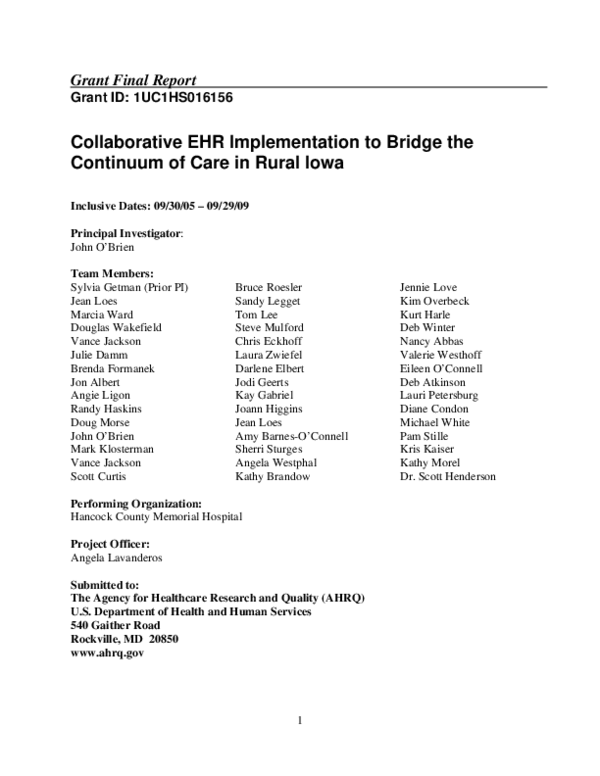 Grant Final Report
Grant ID: 1UC1HS016156

Collaborative EHR Implementation to Bridge the Continuum of Care in Rural Iowa

Inclusive Dates: 09/30/05 – 09/29/09

Principal Investigator:
John O'Brien

Team Members:
Sylvia Getman (Prior PI)
Jean Loes
Marcia Ward
Douglas Wakefield
Vance Jackson
Julie Damm
Brenda Formanek
Jon Albert
Angie Ligon
Randy Haskins
Doug Morse
John O'Brien
Mark Klosterman
Vance Jackson
Scott Curtis

Bruce Roesler
Sandy Legget
Tom Lee
Steve Mulford
Chris Eckhoff
Laura Zwiefel
Darlene Elbert
Jodi Geerts
Kay Gabriel
Joann Higgins
Jean Loes
Amy Barnes-O'Connell
Sherri Sturges
Angela Westphal
Kathy Brandow

Jennie Love
Kim Overbeck
Kurt Harle
Deb Winter
Nancy Abbas
Valerie Westhoff
Eileen O'Connell
Deb Atkinson
Lauri Petersburg
Diane Condon
Michael White
Pam Stille
Kris Kaiser
Kathy Morel
Dr. Scott Henderson

Performing Organization:
Hancock County Memorial Hospital

Project Officer:
Angela Lavanderos

Submitted to:
The Agency for Healthcare Research and Quality (AHRQ)
U.S. Department of Health and Human Services
540 Gaither Road
Rockville, MD 20850
www.ahrq.gov

1